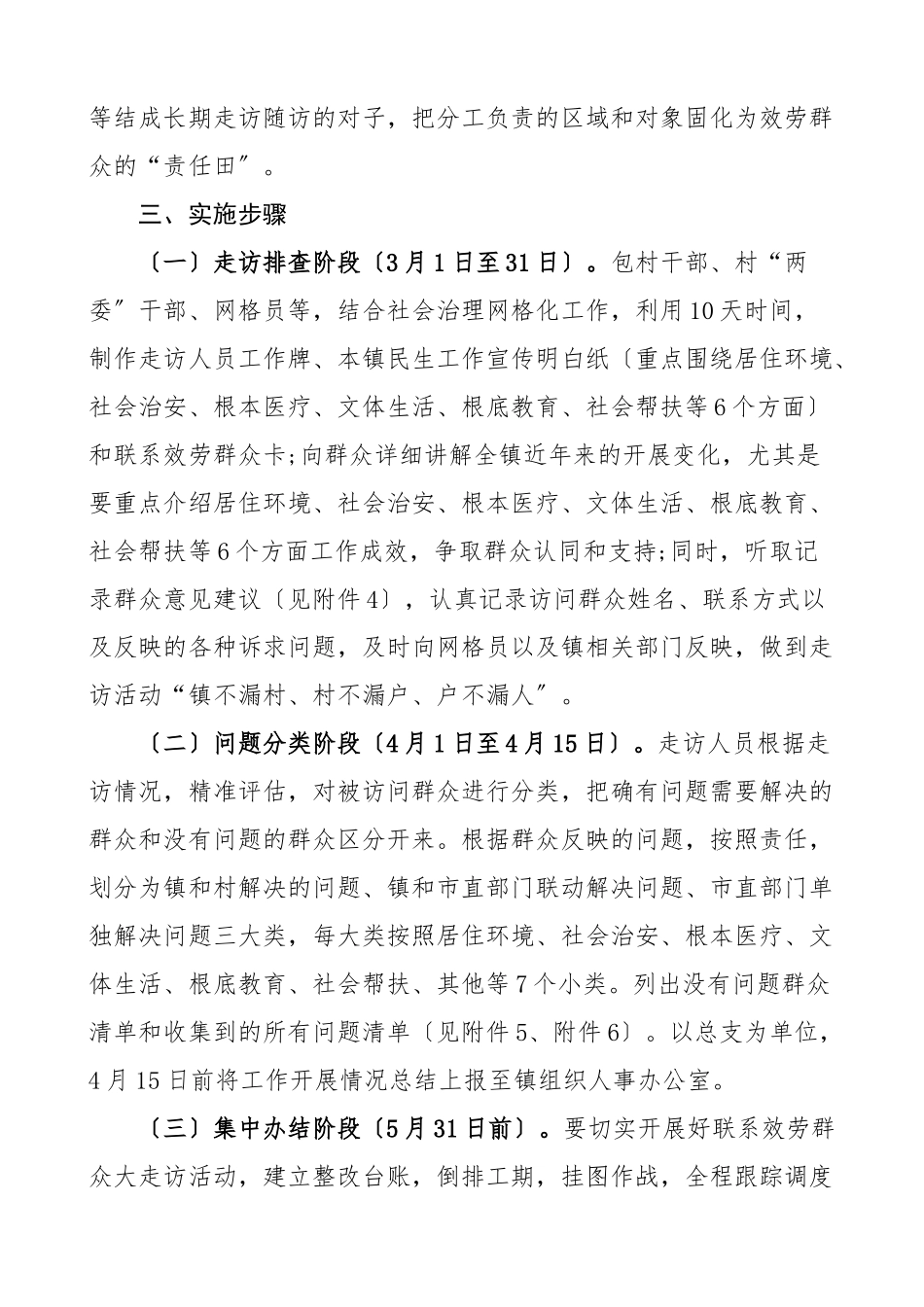 等结成长期走访随访的对子，把分工负责的区域和对象固化为效劳群众的“责任田”。

三、实施步骤

〔一〕走访排查阶段〔3月1日至31日〕。包村干部、村“两委”干部、网格员等，结合社会治理网格化工作，利用10天时间，制作走访人员工作牌、本镇民生工作宣传明白纸〔重点围绕居住环境、社会治安、根本医疗、文体生活、根底教育、社会帮扶等6个方面〕和联系效劳群众卡;向群众详细讲解全镇近年来的开展变化，尤其是要重点介绍居住环境、社会治安、根本医疗、文体生活、根底教育、社会帮扶等6个方面工作成效，争取群众认同和支持;同时，听取记录群众意见建议〔见附件4〕，认真记录访问群众姓名、联系方式以及反映的各种诉求问题，及时向网格员以及镇相关部门反映，做到走访活动“镇不漏村、村不漏户、户不漏人”。

〔二〕问题分类阶段〔4月1日至4月15日〕。走访人员根据走访情况，精准评估，对被访问群众进行分类，把确有问题需要解决的群众和没有问题的群众区分开来。根据群众反映的问题，按照责任，划分为镇和村解决的问题、镇和市直部门联动解决问题、市直部门单独解决问题三大类，每大类按照居住环境、社会治安、根本医疗、文体生活、根底教育、社会帮扶、其他等7个小类。列出没有问题群众清单和收集到的所有问题清单〔见附件5、附件6〕。以总支为单位，4月15日前将工作开展情况总结上报至镇组织人事办公室。

〔三〕集中办结阶段〔5月31日前〕。要切实开展好联系效劳群众大走访活动，建立整改台账，倒排工期，挂图作战，全程跟踪调度